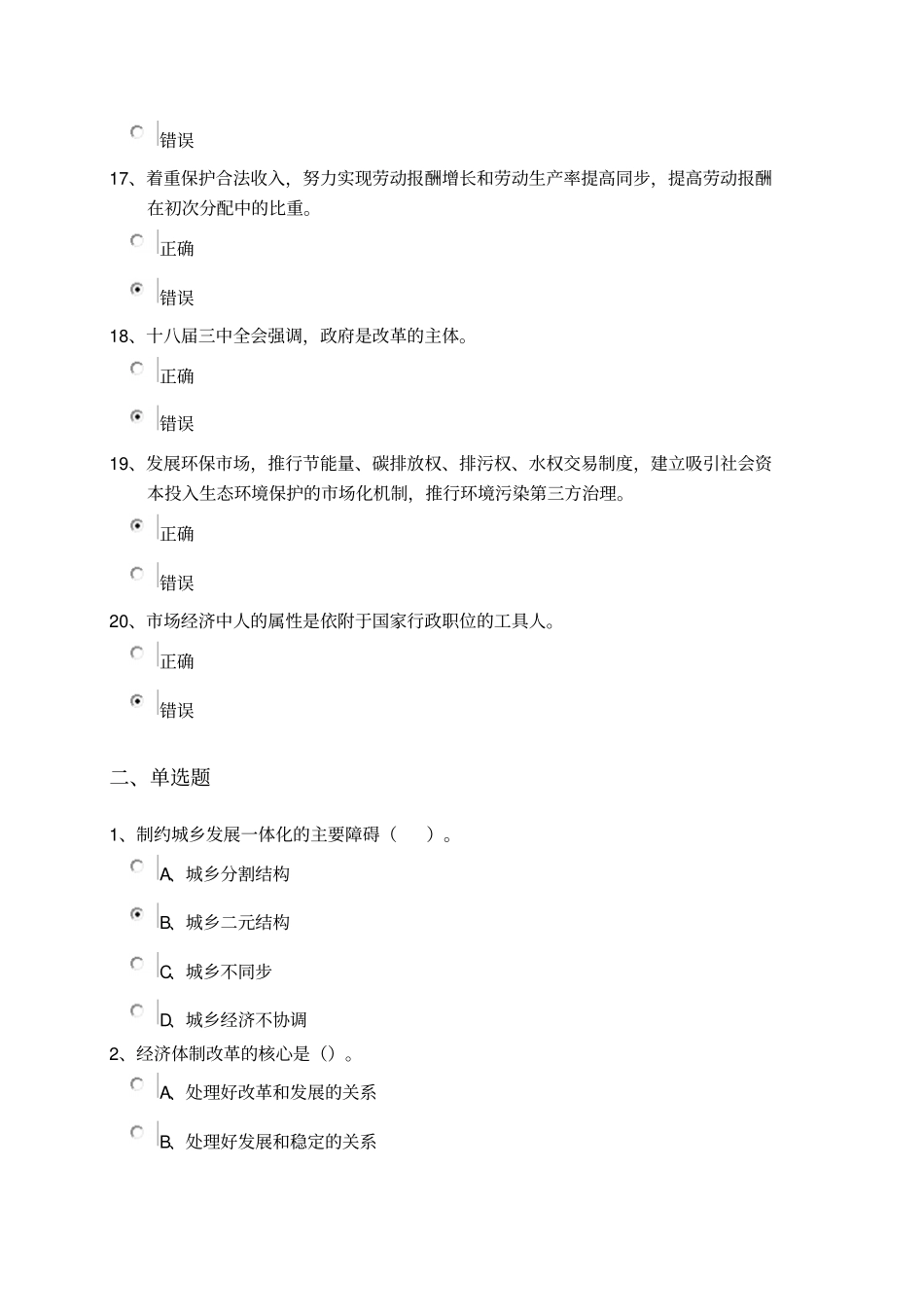 错误

17、着重保护合法收入，努力实现劳动报酬增长和劳动生产率提高同步，提高劳动报酬在初次分配中的比重。

正确

错误

18、十八届三中全会强调，政府是改革的主体。

正确

错误

19、发展环保市场，推行节能量、碳排放权、排污权、水权交易制度，建立吸引社会资本投入生态环境保护的市场化机制，推行环境污染第三方治理。

正确

错误

20、市场经济中人的属性是依附于国家行政职位的工具人。

正确

错误

二、单选题

1、制约城乡发展一体化的主要障碍（ ）。

A、城乡分割结构

B、城乡二元结构

C、城乡不同步

D、城乡经济不协调

2、经济体制改革的核心是（）。

A、处理好改革和发展的关系

B、处理好发展和稳定的关系